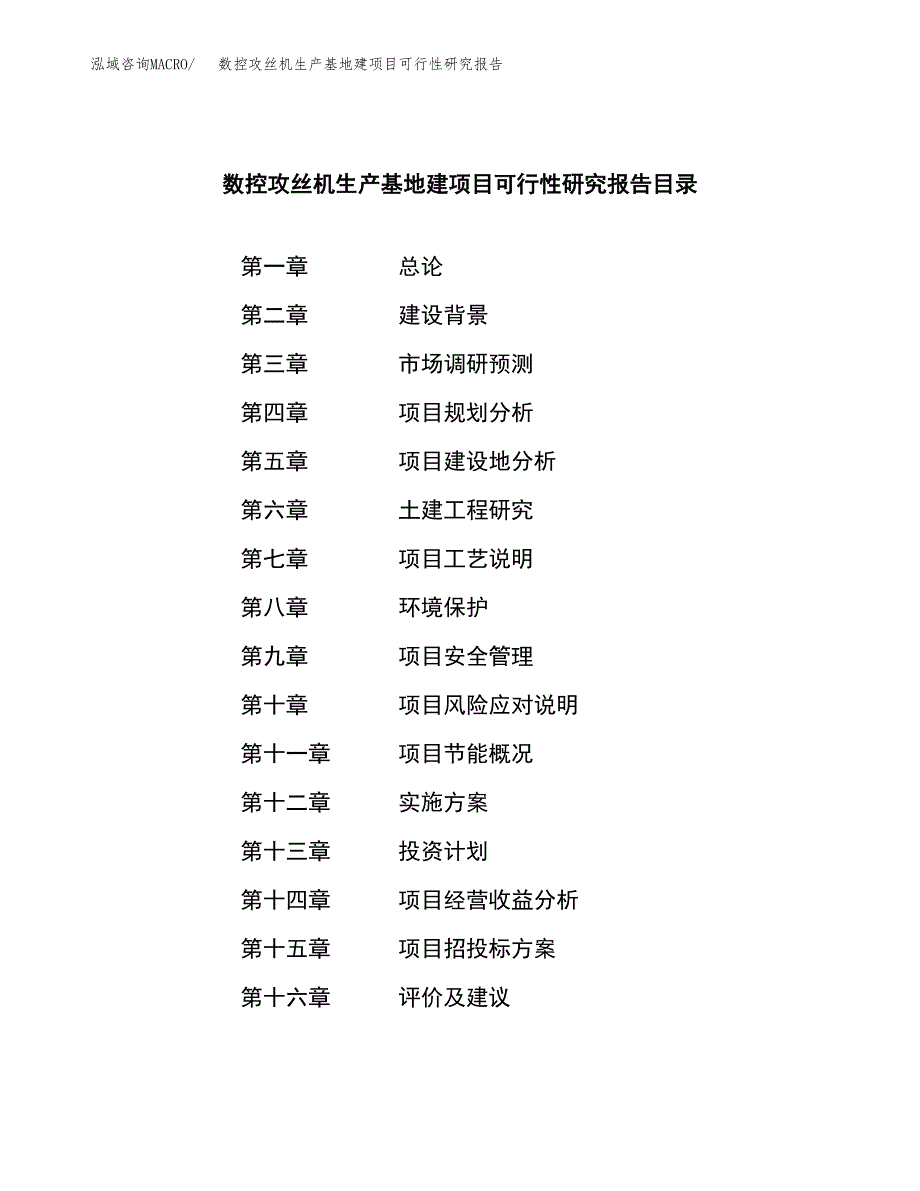 泓域咨询MACRO/　数控攻丝机生产基地建项目可行性研究报告

数控攻丝机生产基地建项目可行性研究报告目录

第一章　总论
第二章　建设背景
第三章　市场调研预测
第四章　项目规划分析
第五章　项目建设地分析
第六章　土建工程研究
第七章　项目工艺说明
第八章　环境保护
第九章　项目安全管理
第十章　项目风险应对说明
第十一章　项目节能概况
第十二章　实施方案
第十三章　投资计划
第十四章　项目经营收益分析
第十五章　项目招投标方案
第十六章　评价及建议